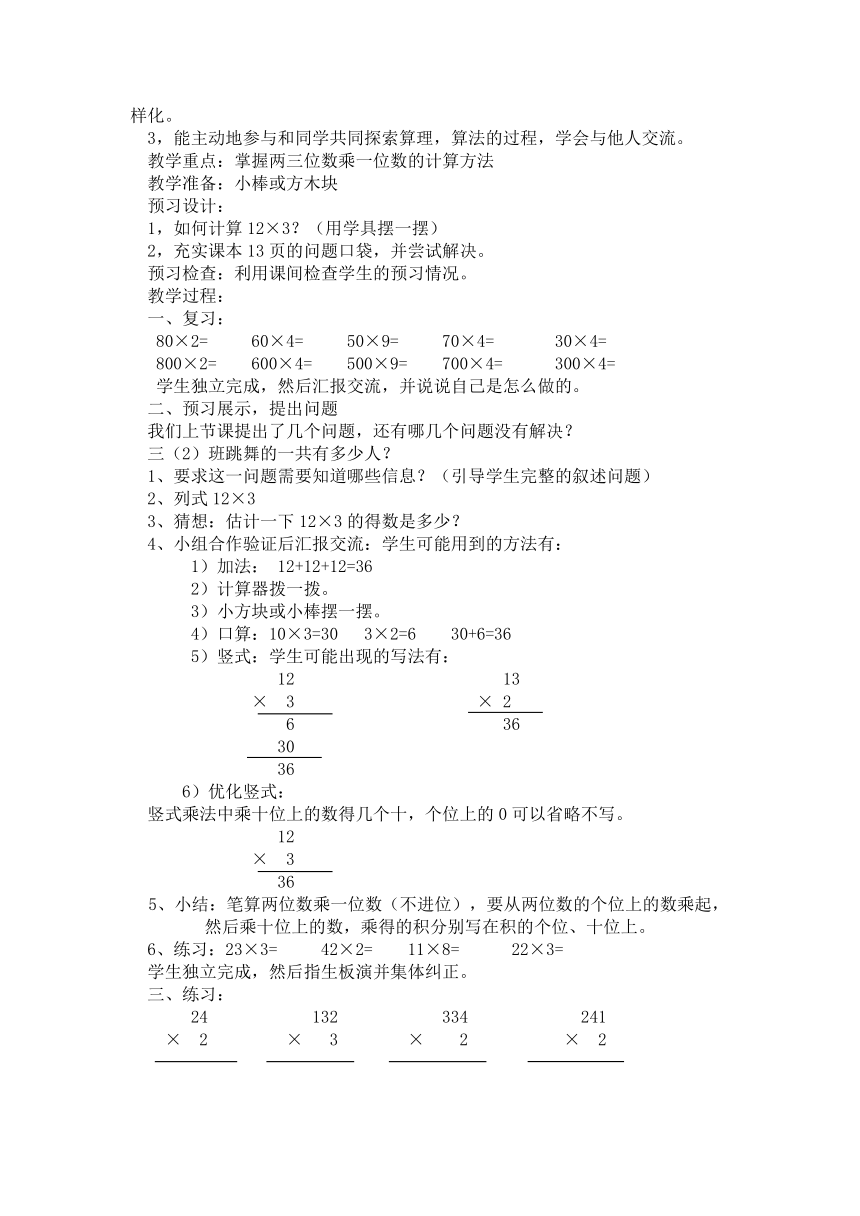 样化。

3，能主动地参与和同学共同探索算理，算法的过程，学会与他人交流。

教学重点：掌握两三位数乘一位数的计算方法

教学准备：小棒或方木块

预习设计：

1，如何计算 12×3？（用学具摆一摆）

2，充实课本 13 页的问题口袋，并尝试解决。

预习检查：利用课间检查学生的预习情况。

教学过程：

一、复习：

80×2=　　60×4=　　50×9=　　70×4=　　30×4=

800×2=　　600×4=　　500×9=　　700×4=　　300×4=

学生独立完成，然后汇报交流，并说说自己是怎么做的。

二、预习展示，提出问题

我们上节课提出了几个问题，还有哪几个问题没有解决？

三（2）班跳舞的一共有多少人？

1、要求这一问题需要知道哪些信息？（引导学生完整的叙述问题）

2、列式 12×3

3、猜想：估计一下 12×3 的得数是多少？

4、小组合作验证后汇报交流：学生可能用到的方法有：

1）加法： 12+12+12=36

2）计算器拨一拨。

3）小方块或小棒摆一摆。

4）口算：10×3=30　3×2=6　30+6=36

5）竖式：学生可能出现的写法有：

12
× 3
6
30
36

13
× 2
36

6）优化竖式：

竖式乘法中乘十位上的数得几个十，个位上的 0 可以省略不写。

12
× 3
36

5、小结：笔算两位数乘一位数（不进位），要从两位数的个位上的数乘起，然后乘十位上的数，乘得的积分别写在积的个位、十位上。

6、练习：23×3=　　42×2=　　11×8=　　22×3=

学生独立完成，然后指生板演并集体纠正。

三、练习：

24
× 2

132
× 3

334
× 2

241
× 2